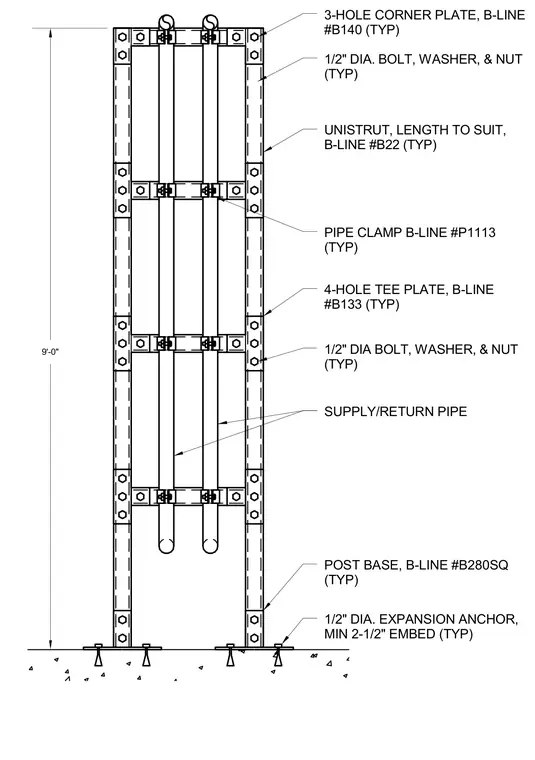 9'-0"

3-HOLE CORNER PLATE, B-LINE #B140 (TYP)

1/2" DIA. BOLT, WASHER, & NUT (TYP)

UNISTRUT, LENGTH TO SUIT, B-LINE #B22 (TYP)

PIPE CLAMP B-LINE #P1113 (TYP)

4-HOLE TEE PLATE, B-LINE #B133 (TYP)

1/2" DIA BOLT, WASHER, & NUT (TYP)

SUPPLY/RETURN PIPE

POST BASE, B-LINE #B280SQ (TYP)

1/2" DIA. EXPANSION ANCHOR, MIN 2-1/2" EMBED (TYP)